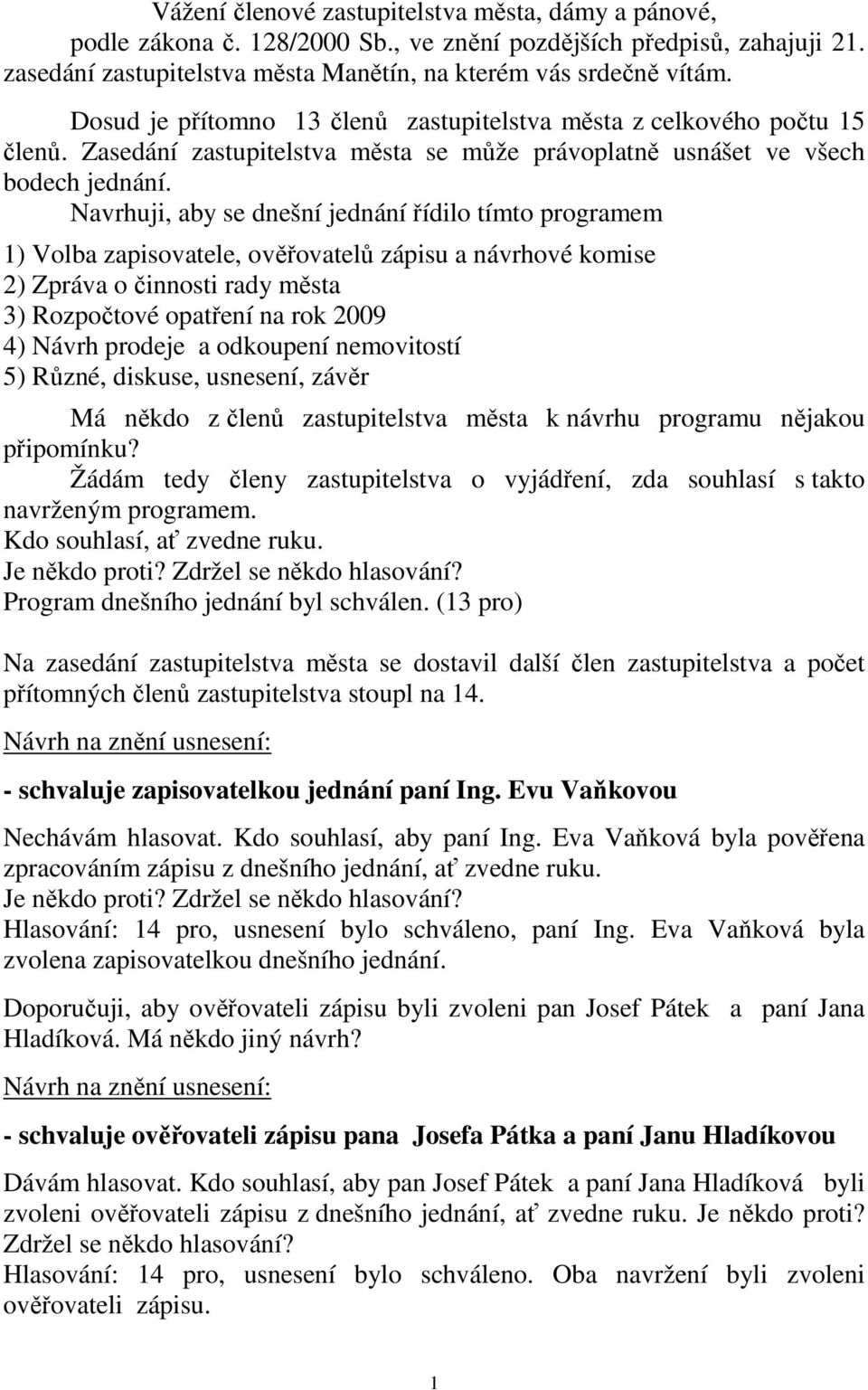 Vážení členové zastupitelstva města, dámy a pánové, podle zákona č. 128/2000 Sb., ve znění pozdějších předpisů, zahajuji 21. zasedání zastupitelstva města Manětín, na kterém vás srdečně vítám.

Dosud je přítomno 13 členů zastupitelstva města z celkového počtu 15 členů. Zasedání zastupitelstva města se může právoplatně usnášet ve všech bodech jednání.

Navrhuji, aby se dnešní jednání řídilo tímto programem

1) Volba zapisovatele, ověřovatelů zápisu a návrhové komise
2) Zpráva o činnosti rady města
3) Rozpočtové opatření na rok 2009
4) Návrh prodeje a odkoupení nemovitostí
5) Různé, diskuse, usnesení, závěr

Má někdo z členů zastupitelstva města k návrhu programu nějakou připomínku?
Žádám tedy členy zastupitelstva o vyjádření, zda souhlasí s takto navrženým programem.
Kdo souhlasí, ať zvedne ruku.
Je někdo proti? Zdržel se někdo hlasování?
Program dnešního jednání byl schválen. (13 pro)

Na zasedání zastupitelstva města se dostavil další člen zastupitelstva a počet přítomných členů zastupitelstva stoupl na 14.

Návrh na znění usnesení:

- schvaluje zapisovatelkou jednání paní Ing. Evu Vaňkovou

Nechávám hlasovat. Kdo souhlasí, aby paní Ing. Eva Vaňková byla pověřena zpracováním zápisu z dnešního jednání, ať zvedne ruku.
Je někdo proti? Zdržel se někdo hlasování?
Hlasování: 14 pro, usnesení bylo schváleno, paní Ing. Eva Vaňková byla zvolena zapisovatelkou dnešního jednání.

Doporučuji, aby ověřovateli zápisu byli zvoleni pan Josef Pátek a paní Jana Hladíková. Má někdo jiný návrh?

Návrh na znění usnesení:

- schvaluje ověřovateli zápisu pana Josefa Pátka a paní Janu Hladíkovou

Dávám hlasovat. Kdo souhlasí, aby pan Josef Pátek a paní Jana Hladíková byli zvoleni ověřovateli zápisu z dnešního jednání, ať zvedne ruku. Je někdo proti? Zdržel se někdo hlasování?
Hlasování: 14 pro, usnesení bylo schváleno. Oba navržení byli zvoleni ověřovateli zápisu.

1